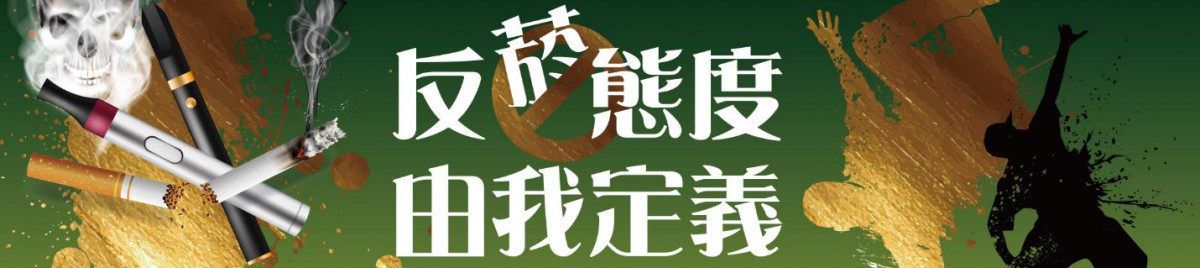 反菸態度
由我定義